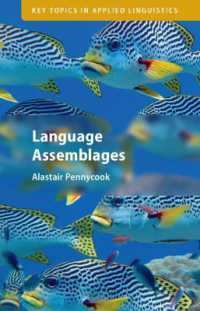 KEY TOPICS IN APPLIED LINGUISTICS

Language Assemblages

Alastair Pennycook